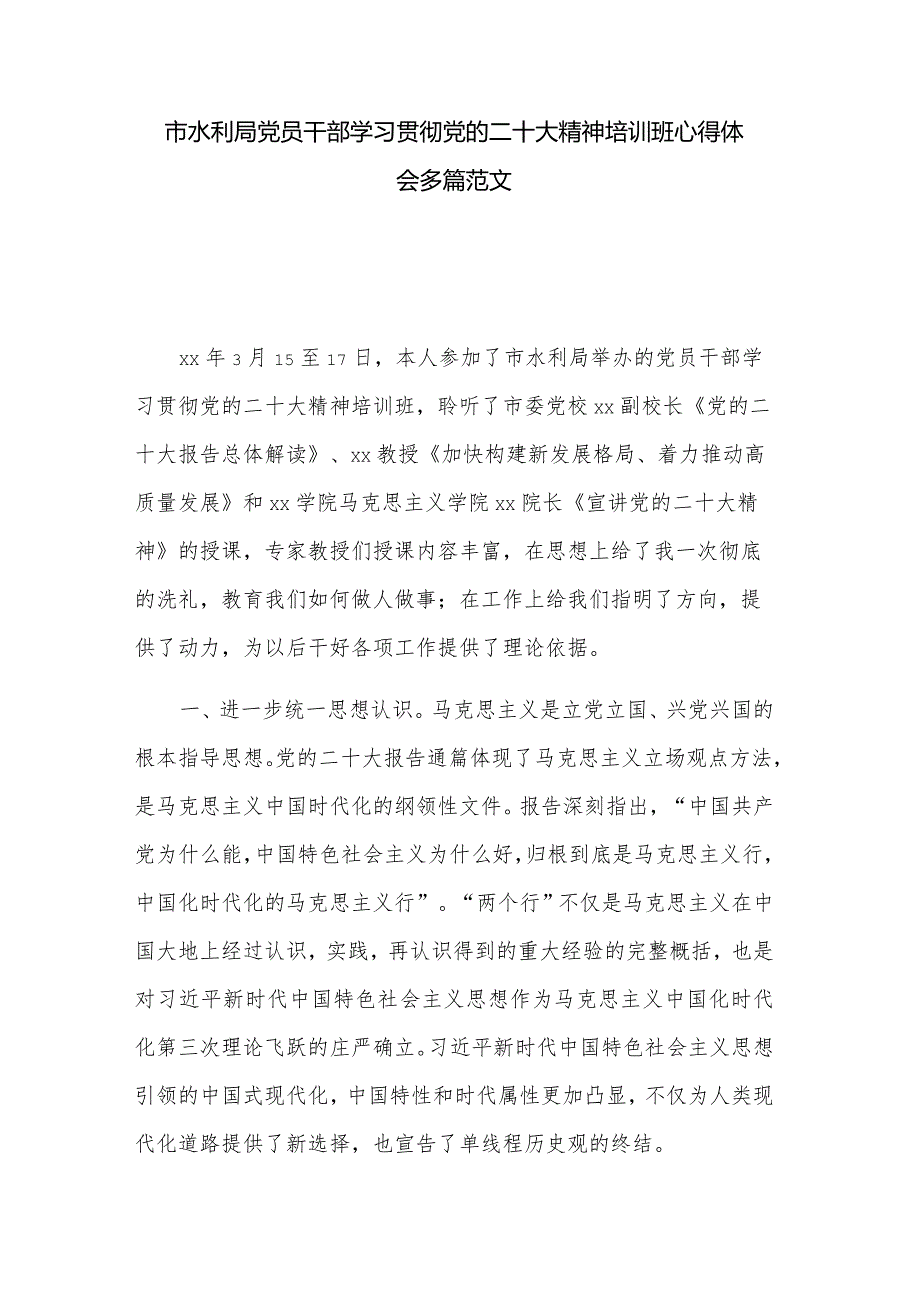 市水利局党员干部学习贯彻党的二十大精神培训班心得体会多篇范文

xx年3月15至17日，本人参加了市水利局举办的党员干部学习贯彻党的二十大精神培训班，聆听了市委党校xx副校长《党的二十大报告总体解读》、xx教授《加快构建新发展格局、着力推动高质量发展》和xx学院马克思主义学院xx院长《宣讲党的二十大精神》的授课，专家教授们授课内容丰富，在思想上给了我一次彻底的洗礼，教育我们如何做人做事；在工作上给我们指明了方向，提供了动力，为以后干好各项工作提供了理论依据。

一、进一步统一思想认识。马克思主义是立党立国、兴党兴国的根本指导思想。党的二十大报告通篇体现了马克思主义立场观点方法，是马克思主义中国时代化的纲领性文件。报告深刻指出，“中国共产党为什么能，中国特色社会主义为什么好，归根到底是马克思主义行，中国化时代化的马克思主义行”。“两个行”不仅是马克思主义在中国大地上经过认识，实践，再认识得到的重大经验的完整概括，也是对习近平新时代中国特色社会主义思想作为马克思主义中国化时代化第三次理论飞跃的庄严确立。习近平新时代中国特色社会主义思想引领的中国式现代化，中国特性和时代属性更加凸显，不仅为人类现代化道路提供了新选择，也宣告了单线程历史观的终结。